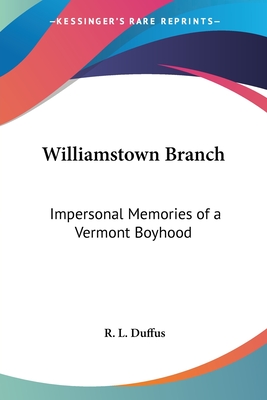 —KESSINGER'S RARE REPRINTS—

Williamstown Branch

Impersonal Memories of a Vermont Boyhood

R. L. Duffus